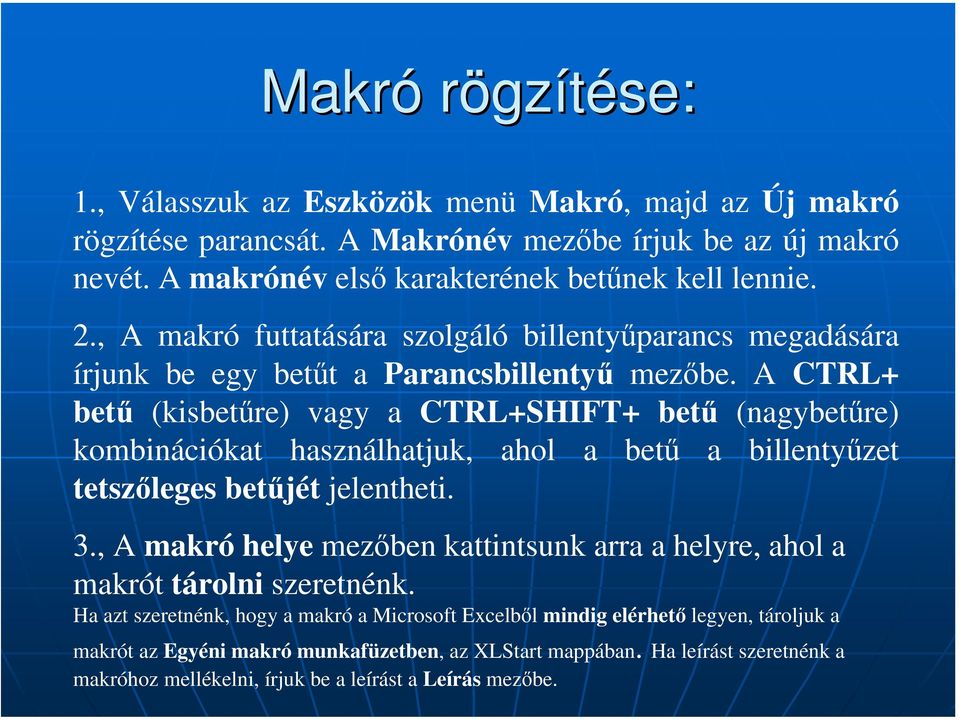 Makró rögzítése:

1., Válasszuk az Eszközök menü Makró, majd az Új makró rögzítése parancsát. A Makrónév mezőbe írjuk be az új makró nevét. A makrónév első karakterének betűnek kell lennie.

2., A makró futtatására szolgáló billentyűparancs megadására írjunk be egy betűt a Parancsbillentyű mezőbe. A CTRL+ betű (kisbetűre) vagy a CTRL+SHIFT+ betű (nagybetűre) kombinációkat használhatjuk, ahol a betű a billentyűzet tetszőleges betűjét jelentheti.

3., A makró helye mezőben kattintsunk arra a helyre, ahol a makrót tárolni szeretnénk.
Ha azt szeretnénk, hogy a makró a Microsoft Excelből mindig elérhető legyen, tároljuk a makrót az Egyéni makró munkafüzetben, az XLStart mappában. Ha leírást szeretnénk a makróhoz mellékelni, írjuk be a leírást a Leírás mezőbe.